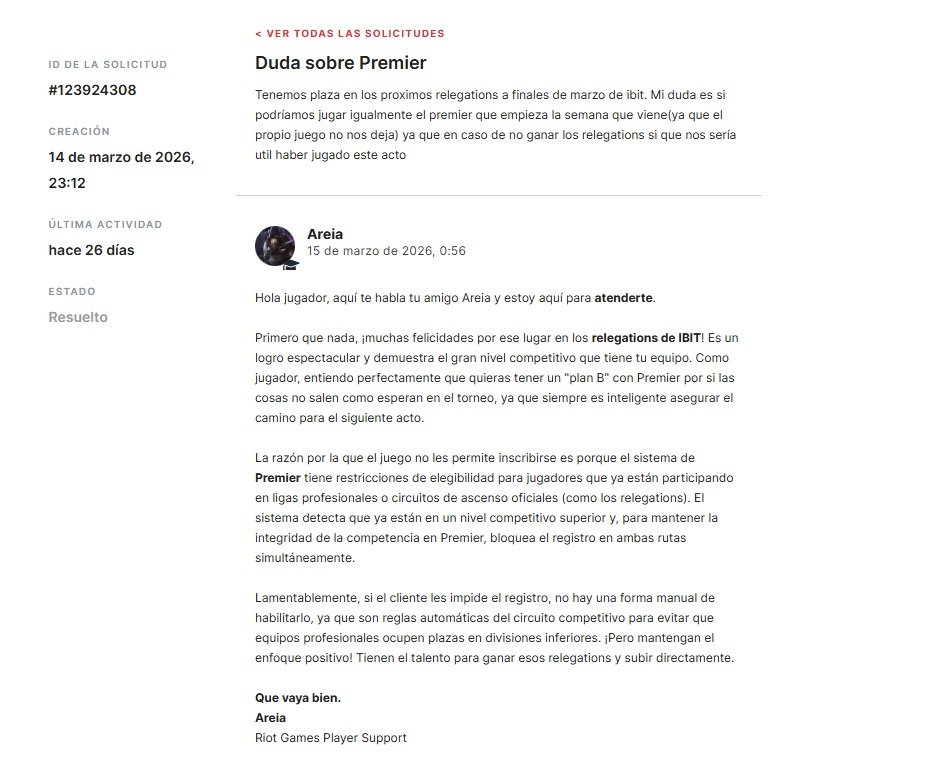 ID DE LA SOLICITUD
#123924308

CREACIÓN
14 de marzo de 2026, 23:12

ÚLTIMA ACTIVIDAD
hace 26 días

ESTADO
Resuelto

< VER TODAS LAS SOLICITUDES

Duda sobre Premier

Tenemos plaza en los proximos relegations a finales de marzo de ibit. Mi duda es si podríamos jugar igualmente el premier que empieza la semana que viene(ya que el propio juego no nos deja) ya que en caso de no ganar los relegations si que nos sería util haber jugado este acto

Areia
15 de marzo de 2026, 0:56

Hola jugador, aquí te habla tu amigo Areia y estoy aquí para atenderte.

Primero que nada, ¡muchas felicidades por ese lugar en los relegations de IBIT! Es un logro espectacular y demuestra el gran nivel competitivo que tiene tu equipo. Como jugador, entiendo perfectamente que quieras tener un "plan B" con Premier por si las cosas no salen como esperan en el torneo, ya que siempre es inteligente asegurar el camino para el siguiente acto.

La razón por la que el juego no les permite inscribirse es porque el sistema de Premier tiene restricciones de elegibilidad para jugadores que ya están participando en ligas profesionales o circuitos de ascenso oficiales (como los relegations). El sistema detecta que ya están en un nivel competitivo superior y, para mantener la integridad de la competencia en Premier, bloquea el registro en ambas rutas simultáneamente.

Lamentablemente, si el cliente les impide el registro, no hay una forma manual de habilitarlo, ya que son reglas automáticas del circuito competitivo para evitar que equipos profesionales ocupen plazas en divisiones inferiores. ¡Pero mantengan el enfoque positivo! Tienen el talento para ganar esos relegations y subir directamente.

Que vaya bien.
Areia
Riot Games Player Support